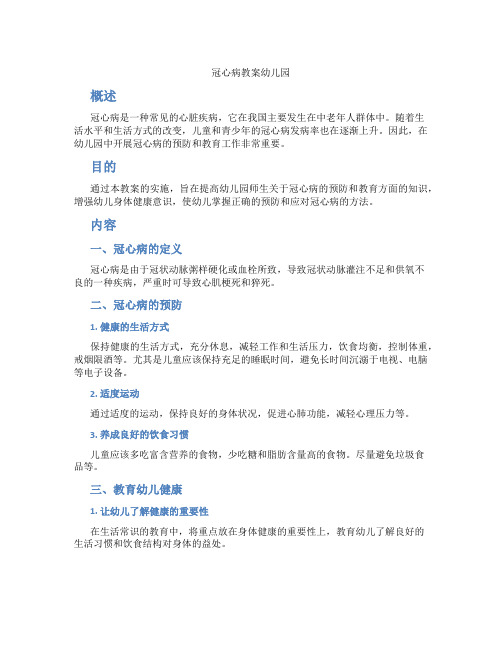 冠心病教案幼儿园

概述

冠心病是一种常见的心脏疾病，它在我国主要发生在中老年人群体中。随着生活水平和生活方式的改变，儿童和青少年的冠心病发病率也在逐渐上升。因此，在幼儿园中开展冠心病的预防和教育工作非常重要。

目的

通过本教案的实施，旨在提高幼儿园师生关于冠心病的预防和教育方面的知识，增强幼儿身体健康意识，使幼儿掌握正确的预防和应对冠心病的方法。

内容

一、冠心病的定义

冠心病是由于冠状动脉粥样硬化或血栓所致，导致冠状动脉灌注不足和供氧不良的一种疾病，严重时可导致心肌梗死和猝死。

二、冠心病的预防

1. 健康的生活方式

保持健康的生活方式，充分休息，减轻工作和生活压力，饮食均衡，控制体重，戒烟限酒等。尤其是儿童应该保持充足的睡眠时间，避免长时间沉溺于电视、电脑等电子设备。

2. 适度运动

通过适度的运动，保持良好的身体状况，促进心肺功能，减轻心理压力等。

3. 养成良好的饮食习惯

儿童应该多吃富含营养的食物，少吃糖和脂肪含量高的食物。尽量避免垃圾食品等。

三、教育幼儿健康

1. 让幼儿了解健康的重要性

在生活常识的教育中，将重点放在身体健康的重要性上，教育幼儿了解良好的生活习惯和饮食结构对身体的益处。